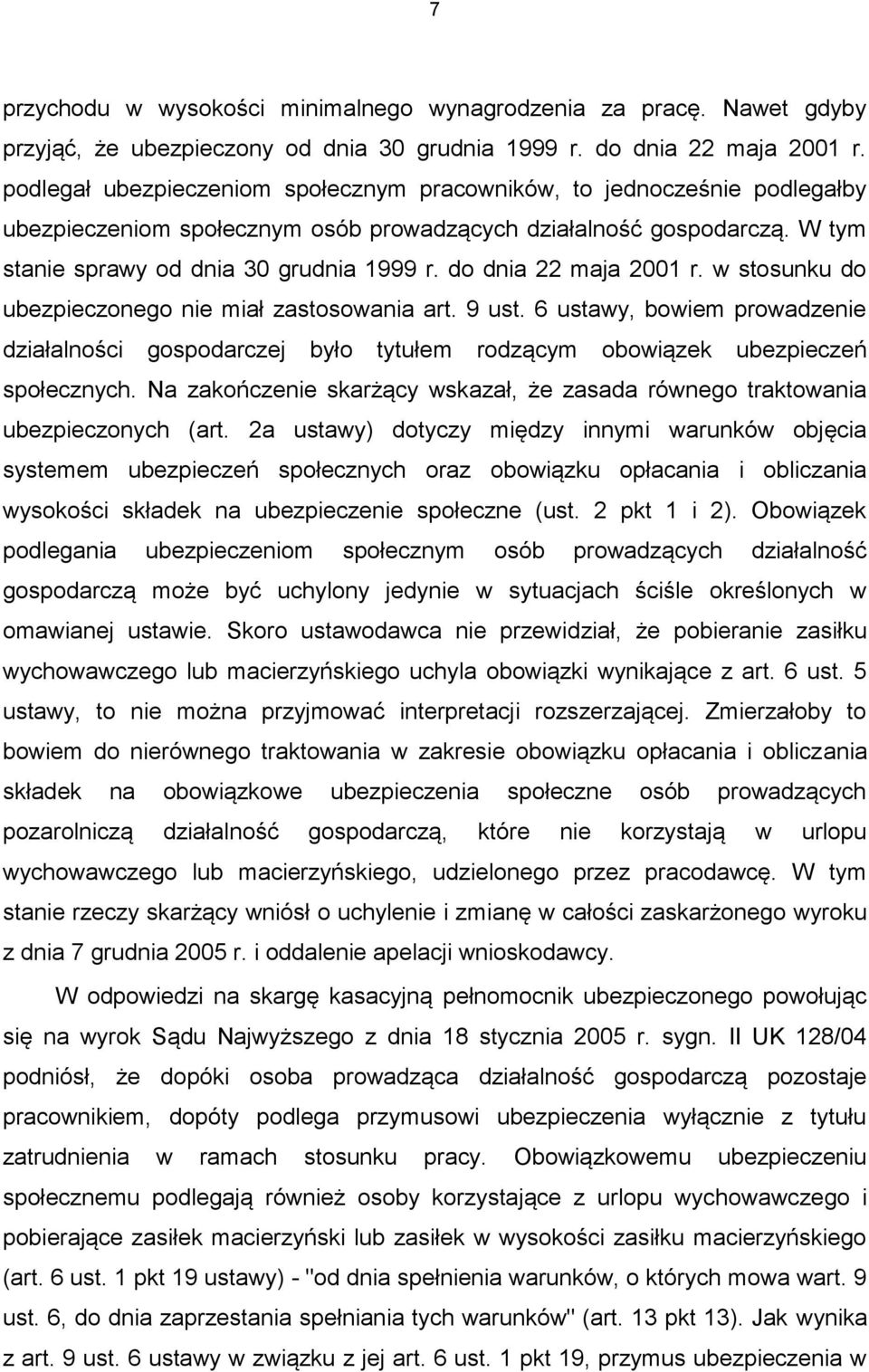 7

przychodu w wysokości minimalnego wynagrodzenia za pracę. Nawet gdyby przyjąć, że ubezpieczony od dnia 30 grudnia 1999 r. do dnia 22 maja 2001 r. podlegał ubezpieczeniom społecznym pracowników, to jednocześnie podlegałby ubezpieczeniom społecznym osób prowadzących działalność gospodarczą. W tym stanie sprawy od dnia 30 grudnia 1999 r. do dnia 22 maja 2001 r. w stosunku do ubezpieczonego nie miał zastosowania art. 9 ust. 6 ustawy, bowiem prowadzenie działalności gospodarczej było tytułem rodzącym obowiązek ubezpieczeń społecznych. Na zakończenie skarżący wskazał, że zasada równego traktowania ubezpieczonych (art. 2a ustawy) dotyczy między innymi warunków objęcia systemem ubezpieczeń społecznych oraz obowiązku opłacania i obliczania wysokości składek na ubezpieczenie społeczne (ust. 2 pkt 1 i 2). Obowiązek podlegania ubezpieczeniom społecznym osób prowadzących działalność gospodarczą może być uchylony jedynie w sytuacjach ściśle określonych w omawianej ustawie. Skoro ustawodawca nie przewidział, że pobieranie zasiłku wychowawczego lub macierzyńskiego uchyla obowiązki wynikające z art. 6 ust. 5 ustawy, to nie można przyjmować interpretacji rozszerzającej. Zmierzałoby to bowiem do nierównego traktowania w zakresie obowiązku opłacania i obliczania składek na obowiązkowe ubezpieczenia społeczne osób prowadzących pozarolniczą działalność gospodarczą, które nie korzystają w urlopu wychowawczego lub macierzyńskiego, udzielonego przez pracodawcę. W tym stanie rzeczy skarżący wniósł o uchylenie i zmianę w całości zaskarżonego wyroku z dnia 7 grudnia 2005 r. i oddalenie apelacji wnioskodawcy.

W odpowiedzi na skargę kasacyjną pełnomocnik ubezpieczonego powołując się na wyrok Sądu Najwyższego z dnia 18 stycznia 2005 r. sygn. II UK 128/04 podniósł, że dopóki osoba prowadząca działalność gospodarczą pozostaje pracownikiem, dopóty podlega przymusowi ubezpieczenia wyłącznie z tytułu zatrudnienia w ramach stosunku pracy. Obowiązkowemu ubezpieczeniu społecznemu podlegają również osoby korzystające z urlopu wychowawczego i pobierające zasiłek macierzyński lub zasiłek w wysokości zasiłku macierzyńskiego (art. 6 ust. 1 pkt 19 ustawy) - "od dnia spełnienia warunków, o których mowa wart. 9 ust. 6, do dnia zaprzestania spełniania tych warunków" (art. 13 pkt 13). Jak wynika z art. 9 ust. 6 ustawy w związku z jej art. 6 ust. 1 pkt 19, przymus ubezpieczenia w